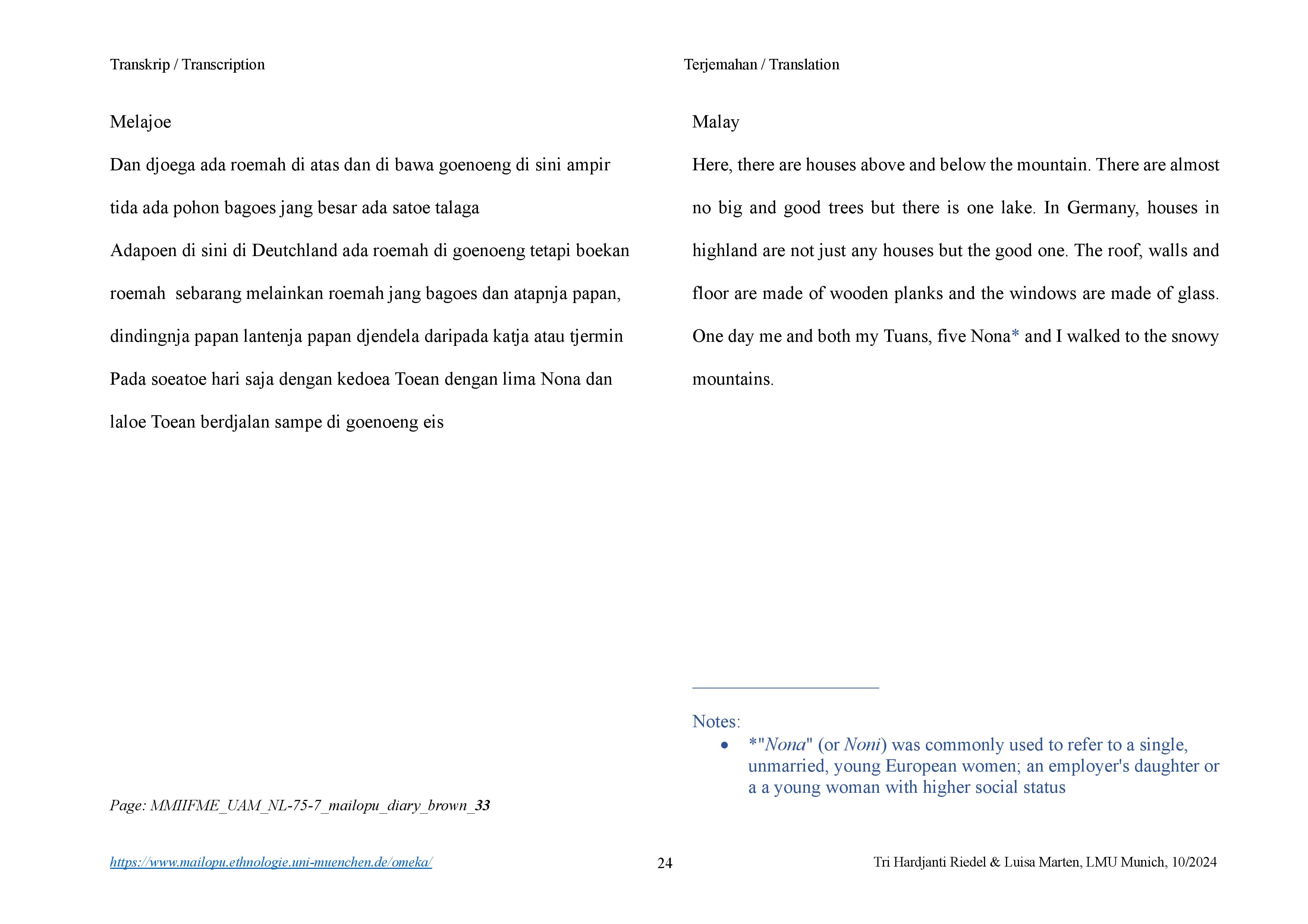 Transkrip / Transcription

Melajoe

Dan djoega ada roemah di atas dan di bawa goenoeng di sini ampir tida ada pohon bagoes jang besar ada satoe talaga

Adapoen di sini di Deutchland ada roemah di goenoeng tetapi boekan roemah sebarang melainkan roemah jang bagoes dan atapnja papan, dindingnja papan lantenja papan djendela daripada katja atau tjermin

Pada soeatoe hari saja dengan kedoea Toean dengan lima Nona dan laloe Toean berdjalan sampe di goenoeng eis

Page: MMIIFME_UAM_NL-75-7_mailopu_diary_brown_33

Terjemahan / Translation

Malay

Here, there are houses above and below the mountain. There are almost no big and good trees but there is one lake. In Germany, houses in highland are not just any houses but the good one. The roof, walls and floor are made of wooden planks and the windows are made of glass. One day me and both my Tuans, five Nona* and I walked to the snowy mountains.

Notes:
• *"Nona" (or Noni) was commonly used to refer to a single, unmarried, young European women; an employer's daughter or a a young woman with higher social status

https://www.mailopu.ethnologie.uni-muenchen.de/omeka/

24

Tri Hardjanti Riedel & Luisa Marten, LMU Munich, 10/2024